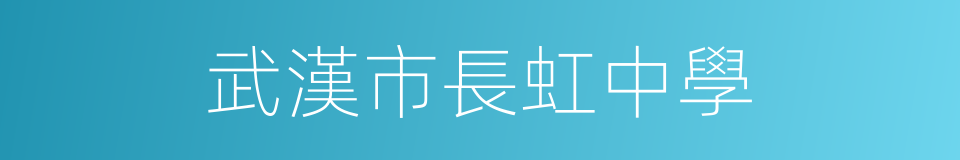 武漢市長虹中學